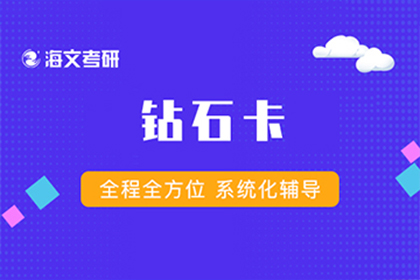 海文考研

钻石卡

全程全方位 系统化辅导